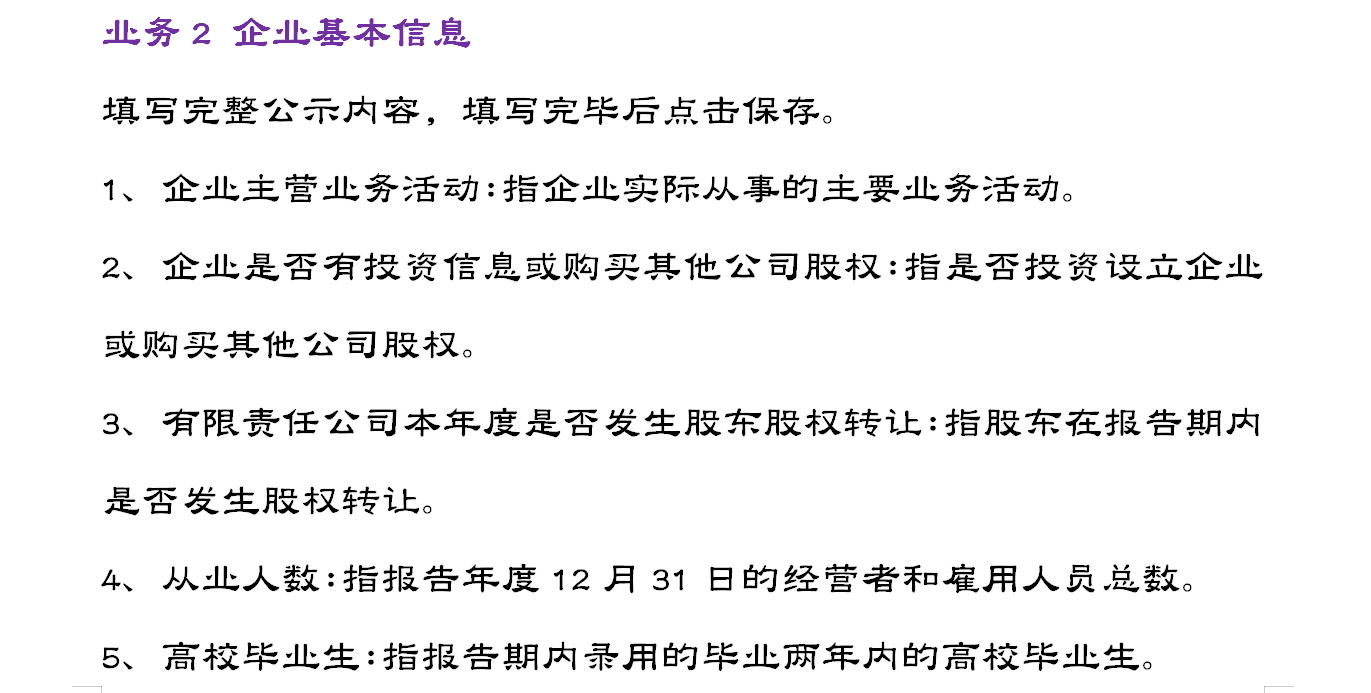 业务 2 企业基本信息

填写完整公示内容，填写完毕后点击保存。

1、 企业主营业务活动:指企业实际从事的主要业务活动。

2、 企业是否有投资信息或购买其他公司股权:指是否投资设立企业或购买其他公司股权。

3、 有限责任公司本年度是否发生股东股权转让:指股东在报告期内是否发生股权转让。

4、 从业人数:指报告年度 12 月 31 日的经营者和雇用人员总数。

5、 高校毕业生:指报告期内录用的毕业两年内的高校毕业生。